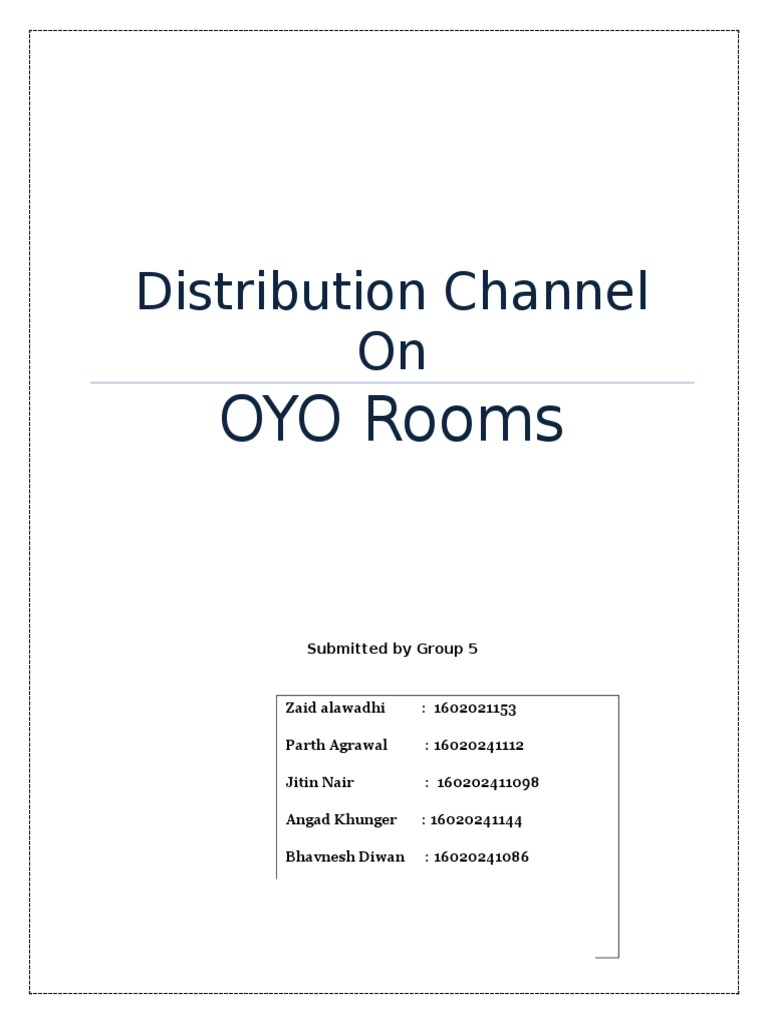 Distribution Channel
On

OYO Rooms

Submitted by Group 5

Zaid alawadhi : 1602021153

Parth Agrawal : 16020241112

Jitin Nair : 160202411098

Angad Khunger : 16020241144

Bhavnesh Diwan : 16020241086